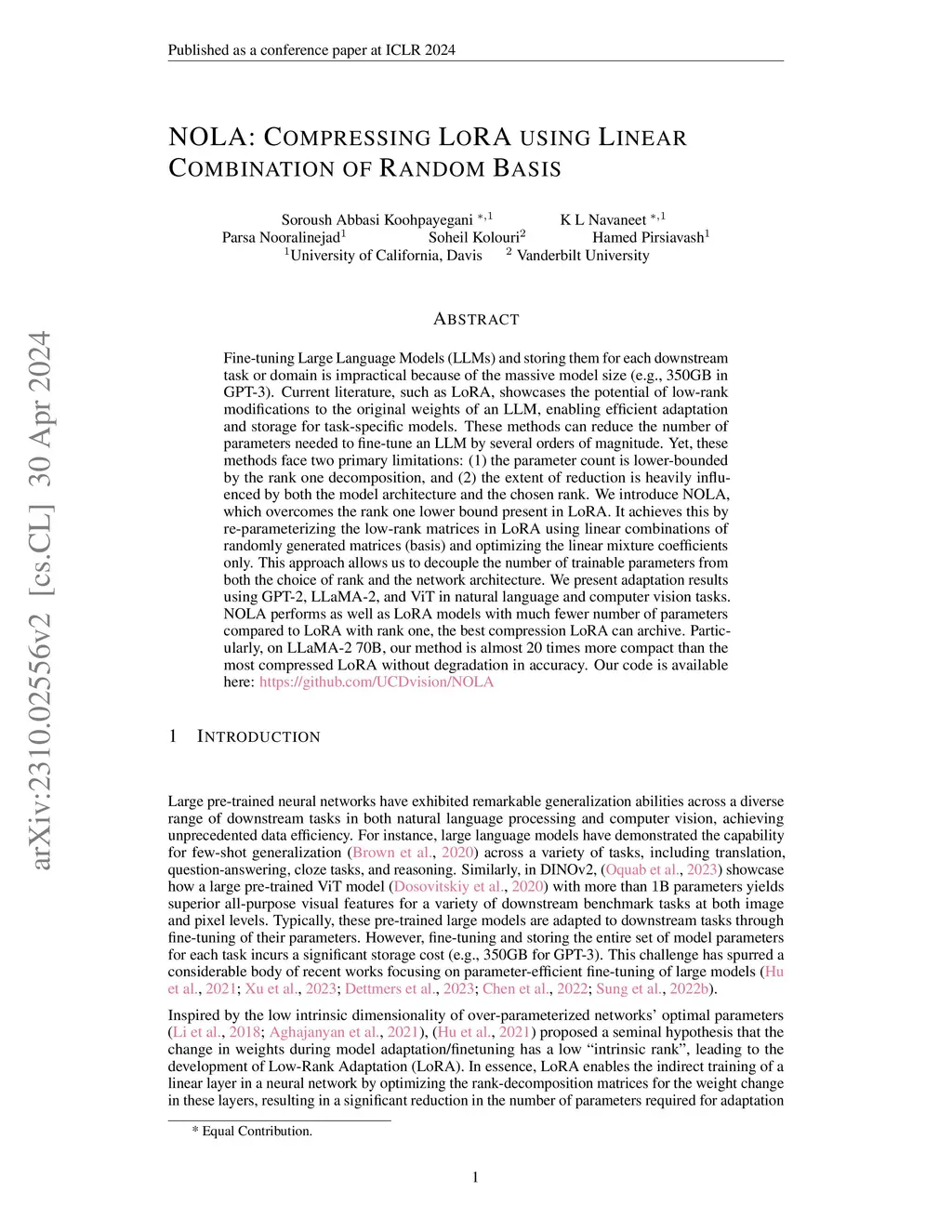 Published as a conference paper at ICLR 2024

NOLA: COMPRESSING LORA USING LINEAR COMBINATION OF RANDOM BASIS

Soroush Abbasi Koohpayegani $^{*,1}$ K L Navaneet $^{*,1}$
Parsa Nooralinejad$^1$ Soheil Kolouri$^2$ Hamed Pirsiavash$^1$
$^1$University of California, Davis $^2$ Vanderbilt University

arXiv:2310.02556v2 [cs.CL] 30 Apr 2024

ABSTRACT

Fine-tuning Large Language Models (LLMs) and storing them for each downstream task or domain is impractical because of the massive model size (e.g., 350GB in GPT-3). Current literature, such as LoRA, showcases the potential of low-rank modifications to the original weights of an LLM, enabling efficient adaptation and storage for task-specific models. These methods can reduce the number of parameters needed to fine-tune an LLM by several orders of magnitude. Yet, these methods face two primary limitations: (1) the parameter count is lower-bounded by the rank one decomposition, and (2) the extent of reduction is heavily influenced by both the model architecture and the chosen rank. We introduce NOLA, which overcomes the rank one lower bound present in LoRA. It achieves this by re-parameterizing the low-rank matrices in LoRA using linear combinations of randomly generated matrices (basis) and optimizing the linear mixture coefficients only. This approach allows us to decouple the number of trainable parameters from both the choice of rank and the network architecture. We present adaptation results using GPT-2, LLaMA-2, and ViT in natural language and computer vision tasks. NOLA performs as well as LoRA models with much fewer number of parameters compared to LoRA with rank one, the best compression LoRA can archive. Particularly, on LLaMA-2 70B, our method is almost 20 times more compact than the most compressed LoRA without degradation in accuracy. Our code is available here: https://github.com/UCDvision/NOLA

1 INTRODUCTION

Large pre-trained neural networks have exhibited remarkable generalization abilities across a diverse range of downstream tasks in both natural language processing and computer vision, achieving unprecedented data efficiency. For instance, large language models have demonstrated the capability for few-shot generalization (Brown et al., 2020) across a variety of tasks, including translation, question-answering, cloze tasks, and reasoning. Similarly, in DINOv2, (Oquab et al., 2023) showcase how a large pre-trained ViT model (Dosovitskiy et al., 2020) with more than 1B parameters yields superior all-purpose visual features for a variety of downstream benchmark tasks at both image and pixel levels. Typically, these pre-trained large models are adapted to downstream tasks through fine-tuning of their parameters. However, fine-tuning and storing the entire set of model parameters for each task incurs a significant storage cost (e.g., 350GB for GPT-3). This challenge has spurred a considerable body of recent works focusing on parameter-efficient fine-tuning of large models (Hu et al., 2021; Xu et al., 2023; Dettmers et al., 2023; Chen et al., 2022; Sung et al., 2022b).

Inspired by the low intrinsic dimensionality of over-parameterized networks' optimal parameters (Li et al., 2018; Aghajanyan et al., 2021), (Hu et al., 2021) proposed a seminal hypothesis that the change in weights during model adaptation/finetuning has a low "intrinsic rank", leading to the development of Low-Rank Adaptation (LoRA). In essence, LoRA enables the indirect training of a linear layer in a neural network by optimizing the rank-decomposition matrices for the weight change in these layers, resulting in a significant reduction in the number of parameters required for adaptation

* Equal Contribution.

1